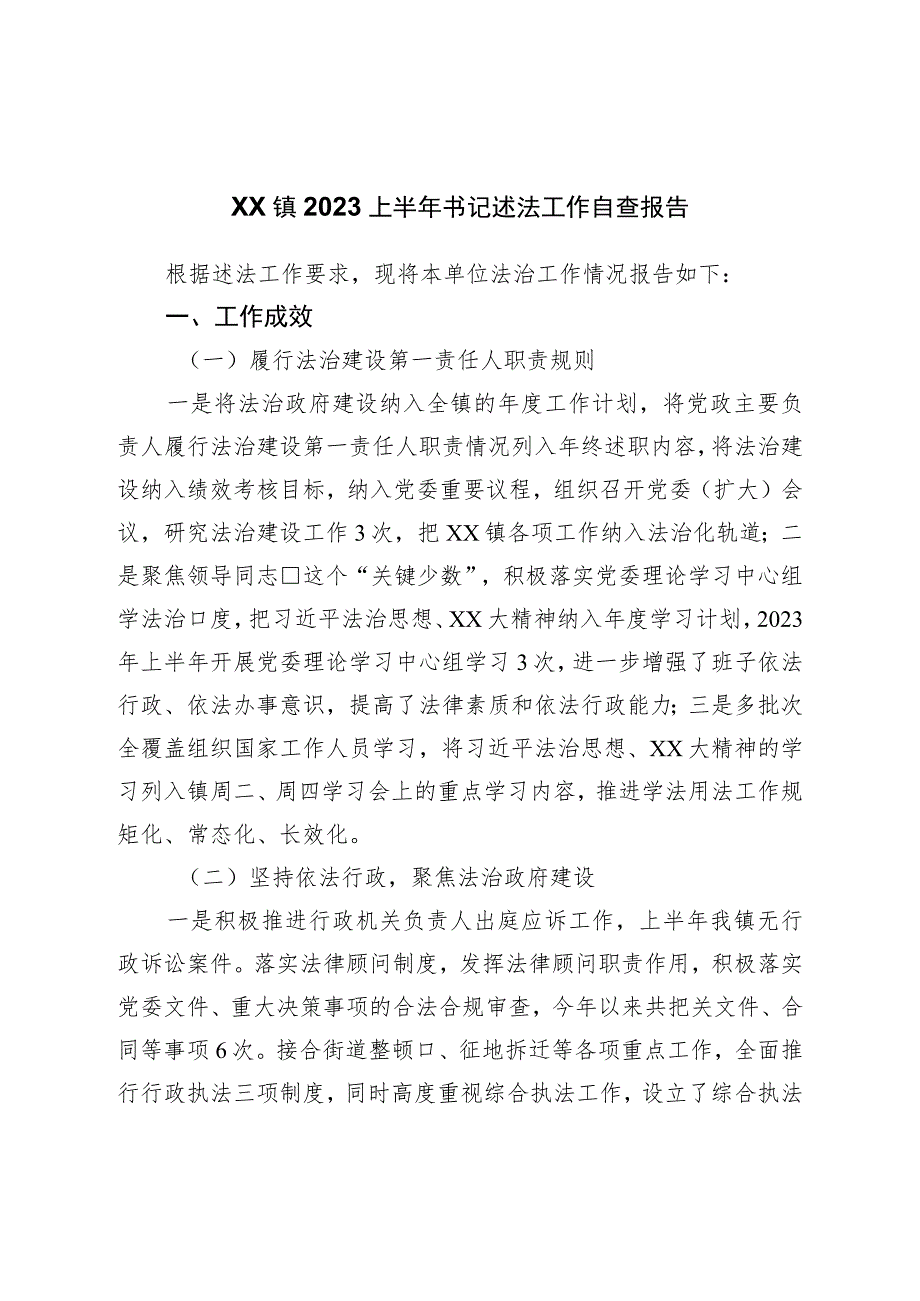 XX镇2023上半年书记述法工作自查报告

根据述法工作要求，现将本单位法治工作情况报告如下：

一、工作成效

（一）履行法治建设第一责任人职责规则

一是将法治政府建设纳入全镇的年度工作计划，将党政主要负责人履行法治建设第一责任人职责情况列入年终述职内容，将法治建设纳入绩效考核目标，纳入党委重要议程，组织召开党委（扩大）会议，研究法治建设工作3次，把XX镇各项工作纳入法治化轨道；二是聚焦领导同志□这个“关键少数”，积极落实党委理论学习中心组学法治口度，把习近平法治思想、XX大精神纳入年度学习计划，2023年上半年开展党委理论学习中心组学习3次，进一步增强了班子依法行政、依法办事意识，提高了法律素质和依法行政能力；三是多批次全覆盖组织国家工作人员学习，将习近平法治思想、XX大精神的学习列入镇周二、周四学习会上的重点学习内容，推进学法用法工作规矩化、常态化、长效化。

（二）坚持依法行政，聚焦法治政府建设

一是积极推进行政机关负责人出庭应诉工作，上半年我镇无行政诉讼案件。落实法律顾问制度，发挥法律顾问职责作用，积极落实党委文件、重大决策事项的合法合规审查，今年以来共把关文件、合同等事项6次。接合街道整顿口、征地拆迁等各项重点工作，全面推行行政执法三项制度，同时高度重视综合执法工作，设立了综合执法